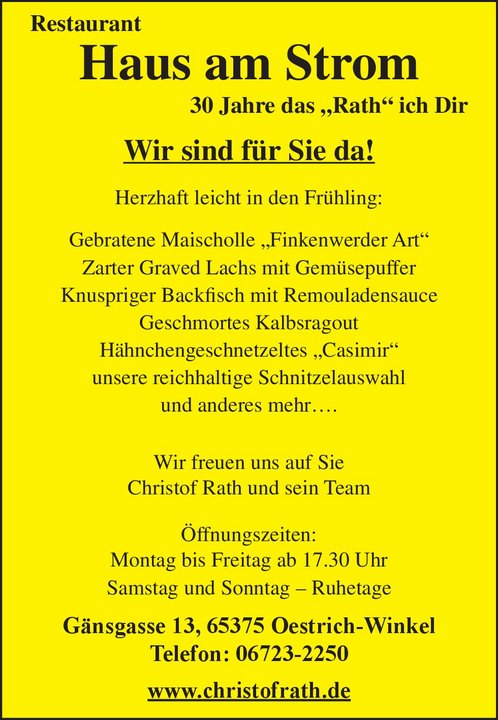 Restaurant
Haus am Strom
30 Jahre das „Rath“ ich Dir

Wir sind für Sie da!

Herzhaft leicht in den Frühling:

Gebratene Maischolle „Finkenwerder Art“
Zarter Graved Lachs mit Gemüsepuffer
Knuspriger Backfisch mit Remouladensauce
Geschmortes Kalbsragout
Hähnchengeschnetzeltes „Casimir“
unsere reichhaltige Schnitzelauswahl
und anderes mehr….

Wir freuen uns auf Sie
Christof Rath und sein Team

Öffnungszeiten:
Montag bis Freitag ab 17.30 Uhr
Samstag und Sonntag – Ruhetage

Gänsgasse 13, 65375 Oestrich-Winkel
Telefon: 06723-2250

www.christofrath.de